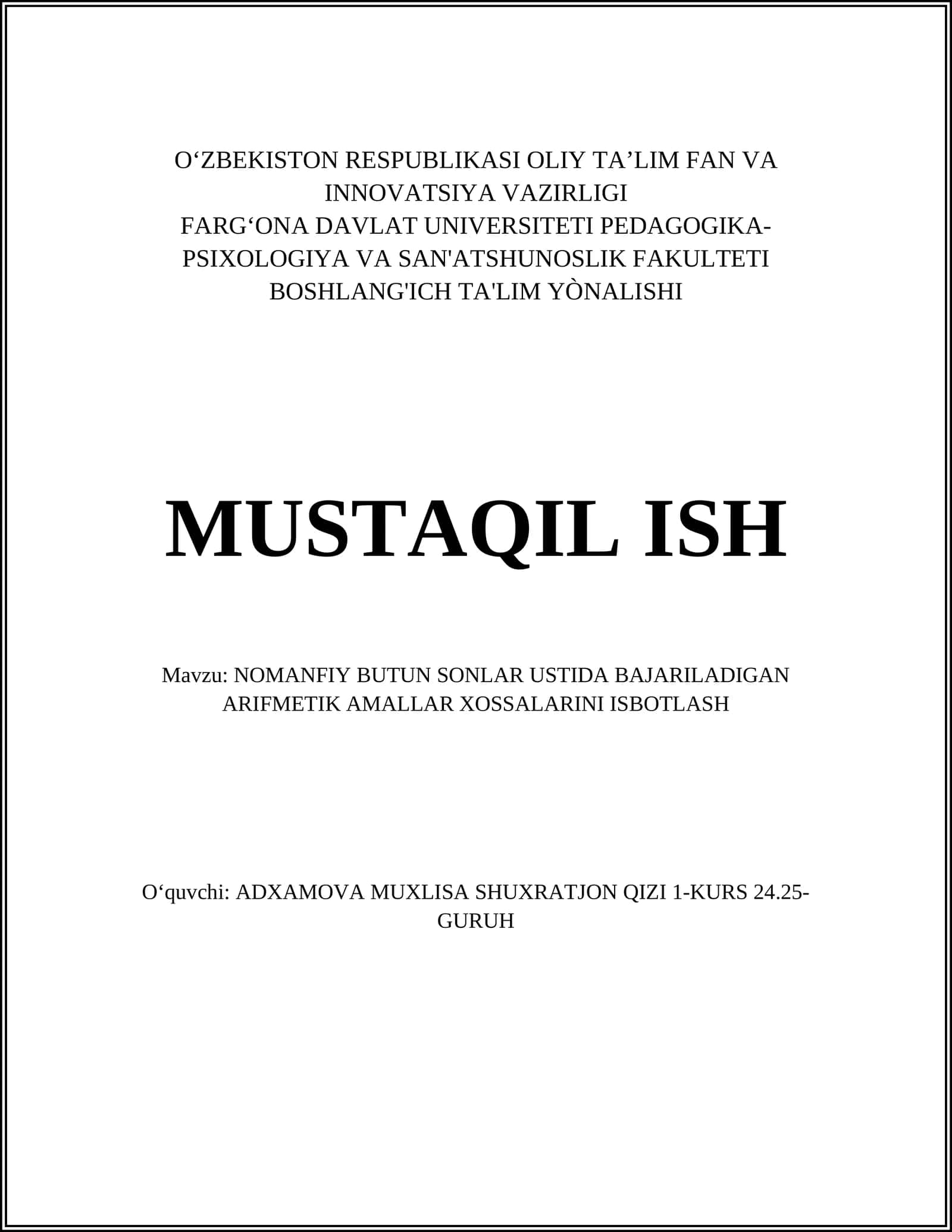 O‘ZBEKISTON RESPUBLIKASI OLIY TA’LIM FAN VA INNOVATSIYA VAZIRLIGI
FARG‘ONA DAVLAT UNIVERSITETI PEDAGOGIKA-PSIXOLOGIYA VA SAN'ATSHUNOSLIK FAKULTETI
BOSHLANG'ICH TA'LIM YÒNALISHI

MUSTAQIL ISH

Mavzu: NOMANFIY BUTUN SONLAR USTIDA BAJARILADIGAN ARIFMETIK AMALLAR XOSSALARINI ISBOTLASH

O‘quvchi: ADXAMOVA MUXLISA SHUXRATJON QIZI 1-KURS 24.25-GURUH